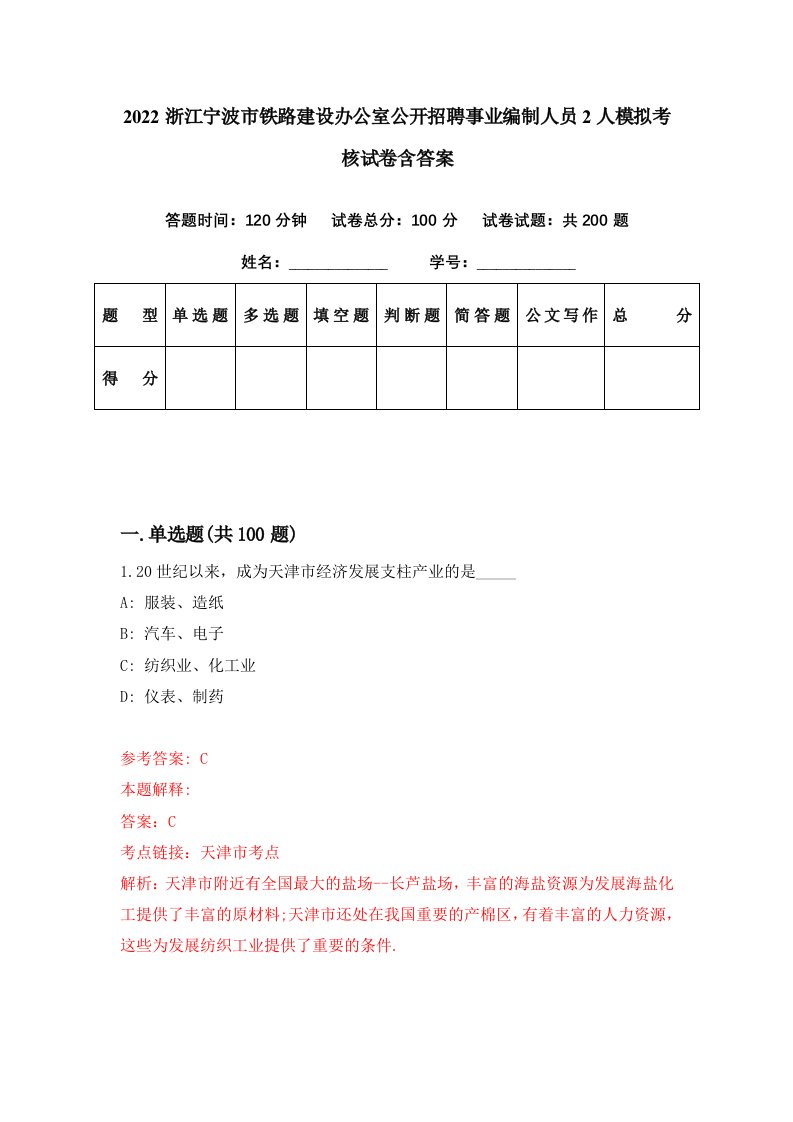 2022 浙江宁波市铁路建设办公室公开招聘事业编制人员 2 人模拟考核试卷含答案

答题时间：120 分钟　试卷总分：100 分　试卷试题：共 200 题

姓名：____________　学号：____________

| 题　型 | 单选题 | 多选题 | 填空题 | 判断题 | 简答题 | 公文写作 | 总　分 |
|---|---|---|---|---|---|---|---|
| 得　分 | | | | | | | |

一.单选题(共 100 题)

1.20 世纪以来，成为天津市经济发展支柱产业的是_____

A: 服装、造纸

B: 汽车、电子

C: 纺织业、化工业

D: 仪表、制药

参考答案: C

本题解释:

答案：C

考点链接：天津市考点

解析：天津市附近有全国最大的盐场--长芦盐场，丰富的海盐资源为发展海盐化工提供了丰富的原材料;天津市还处在我国重要的产棉区，有着丰富的人力资源，这些为发展纺织工业提供了重要的条件.